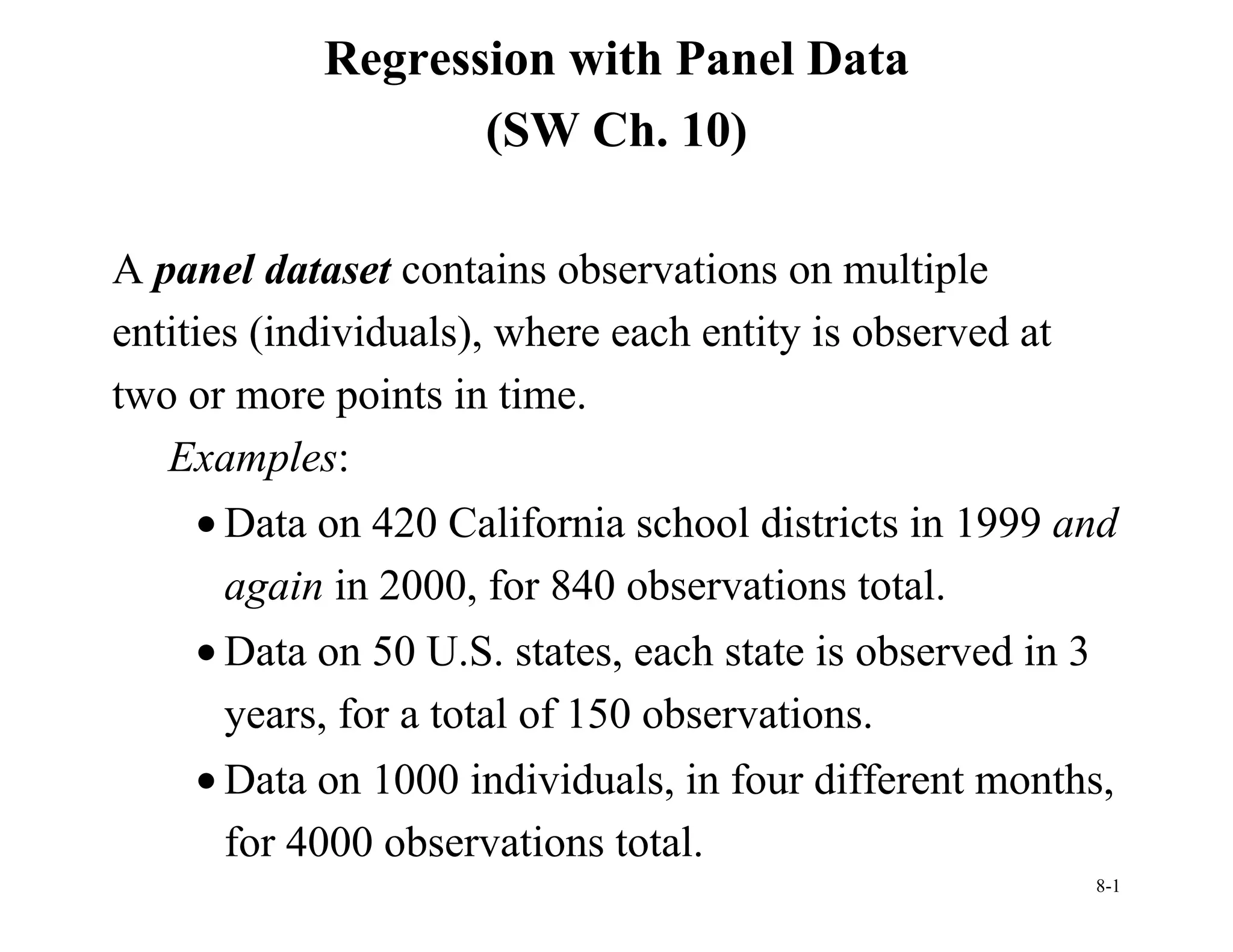 Regression with Panel Data
(SW Ch. 10)

A panel dataset contains observations on multiple entities (individuals), where each entity is observed at two or more points in time.

Examples:

• Data on 420 California school districts in 1999 and again in 2000, for 840 observations total.
• Data on 50 U.S. states, each state is observed in 3 years, for a total of 150 observations.
• Data on 1000 individuals, in four different months, for 4000 observations total.

8-1